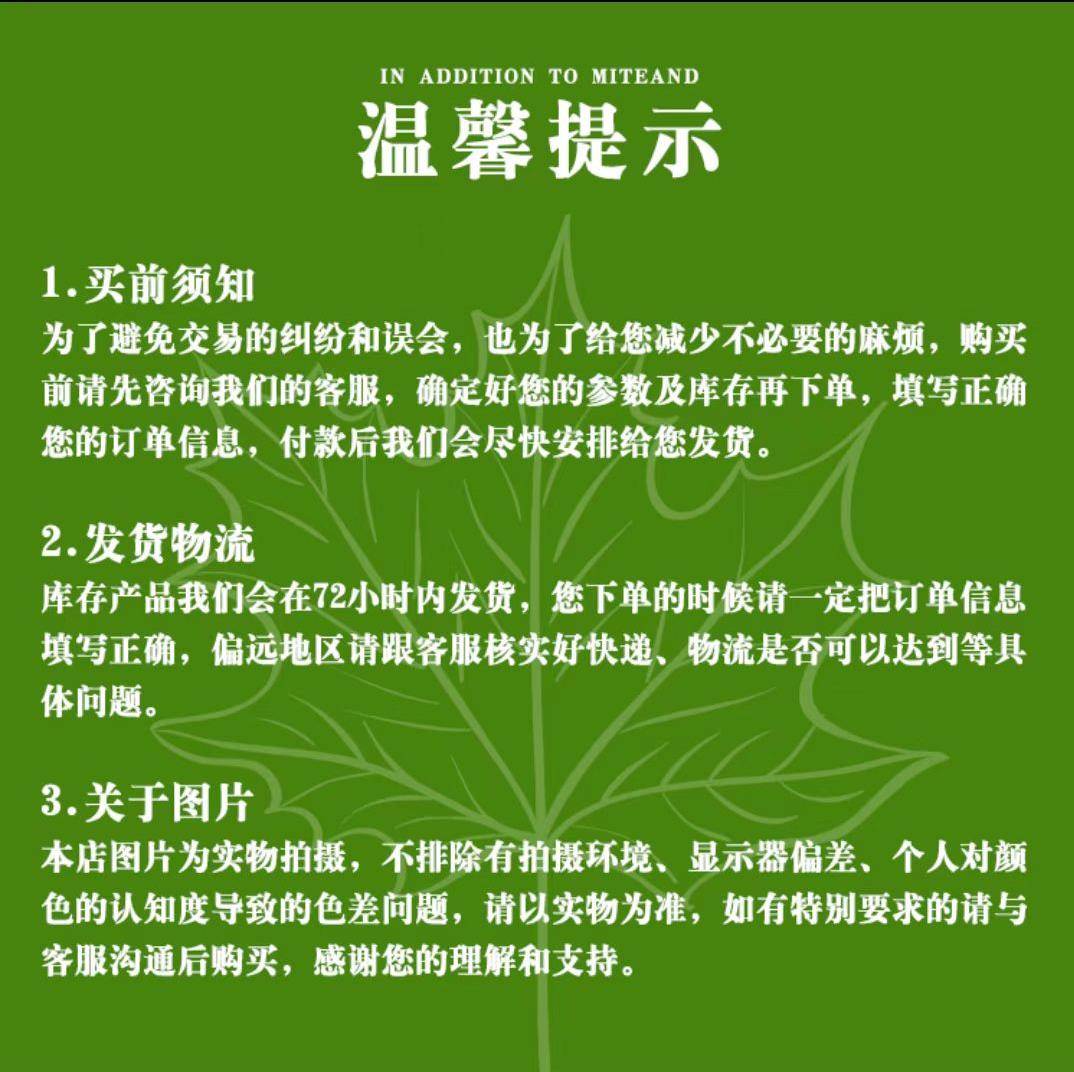 IN ADDITION TO MITEAND

温馨提示

1.买前须知

为了避免交易的纠纷和误会，也为了给您减少不必要的麻烦，购买前请先咨询我们的客服，确定好您的参数及库存再下单，填写正确您的订单信息，付款后我们会尽快安排给您发货。

2.发货物流

库存产品我们会在72小时内发货，您下单的时候请一定把订单信息填写正确，偏远地区请跟客服核实好快递、物流是否可以达到等具体问题。

3.关于图片

本店图片为实物拍摄，不排除有拍摄环境、显示器偏差、个人对颜色的认知度导致的色差问题，请以实物为准，如有特别要求的请与客服沟通后购买，感谢您的理解和支持。